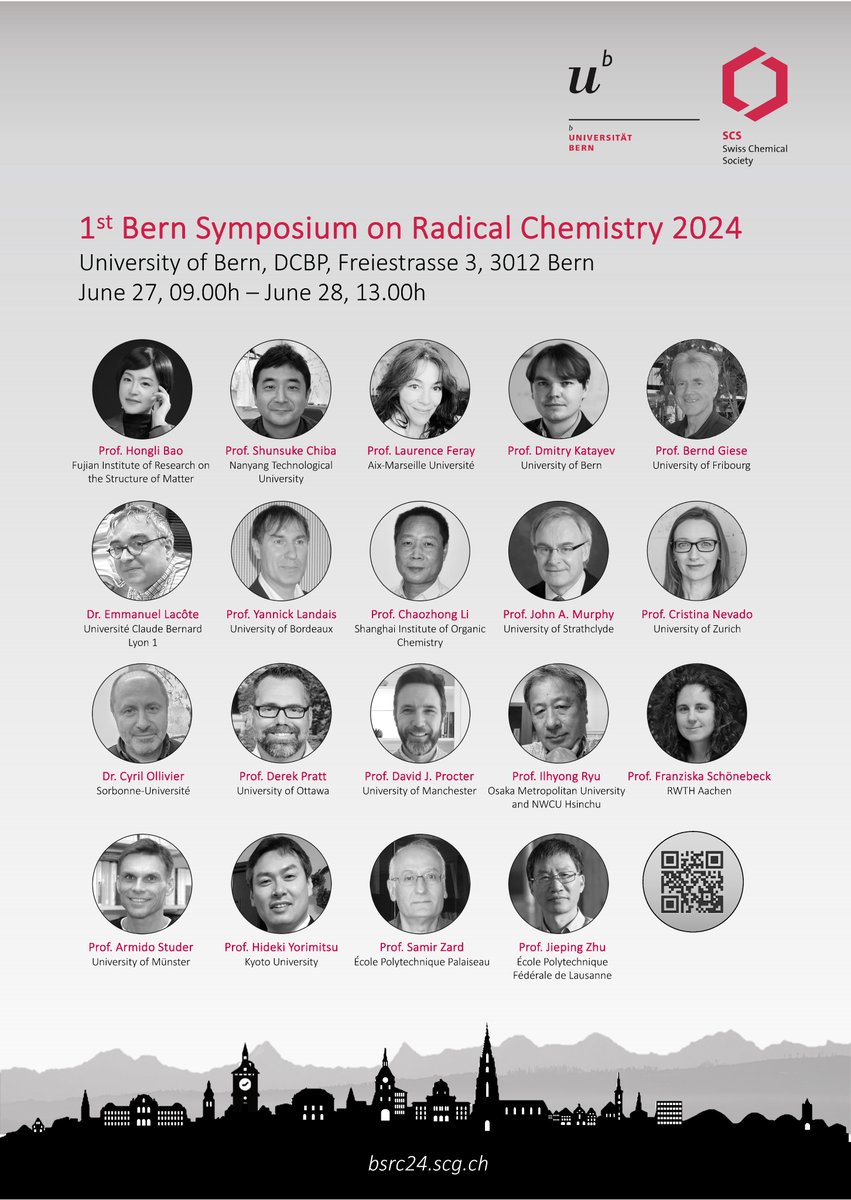 $u^b$

b
UNIVERSITÄT
BERN

SCS
Swiss Chemical Society

1st Bern Symposium on Radical Chemistry 2024
University of Bern, DCBP, Freiestrasse 3, 3012 Bern
June 27, 09.00h – June 28, 13.00h

Prof. Hongli Bao
Fujian Institute of Research on the Structure of Matter

Prof. Shunsuke Chiba
Nanyang Technological University

Prof. Laurence Feray
Aix-Marseille Université

Prof. Dmitry Katayev
University of Bern

Prof. Bernd Giese
University of Fribourg

Dr. Emmanuel Lacôte
Université Claude Bernard Lyon 1

Prof. Yannick Landais
University of Bordeaux

Prof. Chaozhong Li
Shanghai Institute of Organic Chemistry

Prof. John A. Murphy
University of Strathclyde

Prof. Cristina Nevado
University of Zurich

Dr. Cyril Ollivier
Sorbonne-Université

Prof. Derek Pratt
University of Ottawa

Prof. David J. Procter
University of Manchester

Prof. Ilhyong Ryu
Osaka Metropolitan University and NWCU Hsinchu

Prof. Franziska Schönebeck
RWTH Aachen

Prof. Armido Studer
University of Münster

Prof. Hideki Yorimitsu
Kyoto University

Prof. Samir Zard
École Polytechnique Palaiseau

Prof. Jieping Zhu
École Polytechnique Fédérale de Lausanne

bsrc24.scg.ch